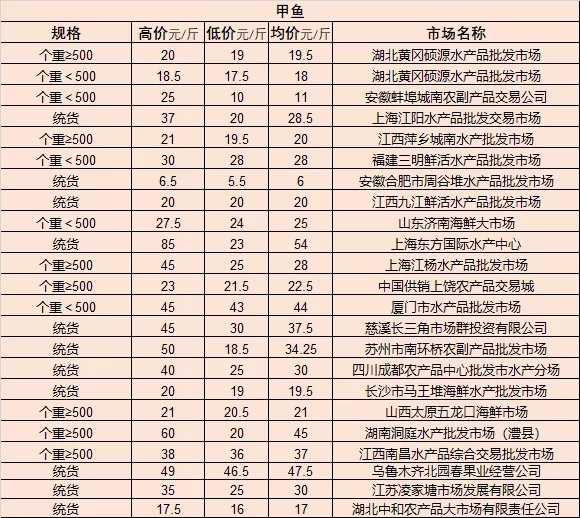 甲鱼

| 规格 | 高价元/斤 | 低价元/斤 | 均价元/斤 | 市场名称 |
|---|---|---|---|---|
| 个重≥500 | 20 | 19 | 19.5 | 湖北黄冈硕源水产品批发市场 |
| 个重＜500 | 18.5 | 17.5 | 18 | 湖北黄冈硕源水产品批发市场 |
| 个重＜500 | 25 | 10 | 11 | 安徽蚌埠城南农副产品交易公司 |
| 统货 | 37 | 20 | 28.5 | 上海江阳水产品批发交易市场 |
| 个重≥500 | 21 | 19.5 | 20 | 江西萍乡城南水产批发市场 |
| 个重＜500 | 30 | 28 | 28 | 福建三明鲜活水产品批发市场 |
| 统货 | 6.5 | 5.5 | 6 | 安徽合肥市周谷堆水产品批发市场 |
| 统货 | 20 | 20 | 20 | 江西九江鲜活水产品批发市场 |
| 个重＜500 | 27.5 | 24 | 25 | 山东济南海鲜大市场 |
| 统货 | 85 | 23 | 54 | 上海东方国际水产中心 |
| 个重≥500 | 45 | 25 | 28 | 上海江杨水产品批发市场 |
| 个重≥500 | 23 | 21.5 | 22.5 | 中国供销上饶农产品交易城 |
| 个重＜500 | 45 | 43 | 44 | 厦门市水产品批发市场 |
| 统货 | 45 | 30 | 37.5 | 慈溪长三角市场群投资有限公司 |
| 统货 | 50 | 18.5 | 34.25 | 苏州市南环桥农副产品批发市场 |
| 统货 | 40 | 25 | 30 | 四川成都农产品中心批发市水产分场 |
| 统货 | 20 | 19 | 19.5 | 长沙市马王堆海鲜水产批发市场 |
| 个重≥500 | 21 | 20.5 | 21 | 山西太原五龙口海鲜市场 |
| 个重≥500 | 60 | 20 | 45 | 湖南洞庭水产批发市场（澧县） |
| 个重≥500 | 38 | 36 | 37 | 江西南昌水产品综合交易批发市场 |
| 统货 | 49 | 46.5 | 47.5 | 乌鲁木齐北园春果业经营公司 |
| 统货 | 35 | 25 | 30 | 江苏凌家塘市场发展有限公司 |
| 统货 | 17.5 | 16 | 17 | 湖北中和农产品大市场有限责任公司 |